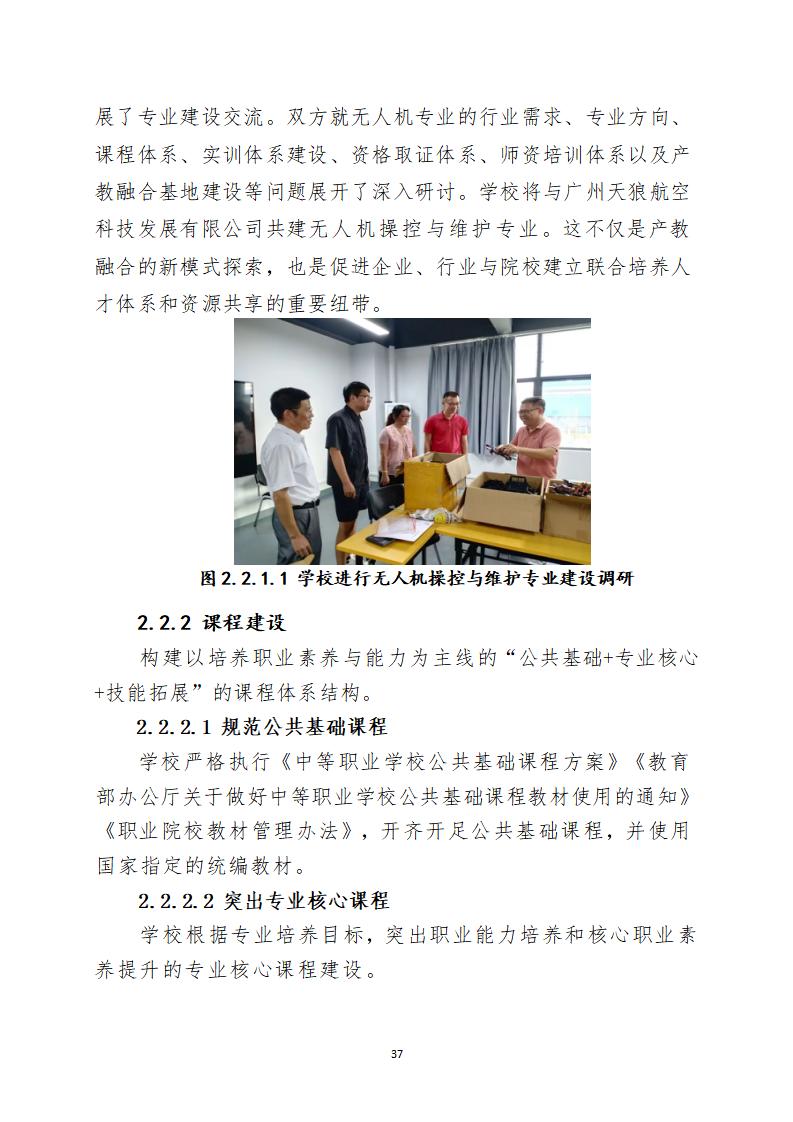 展了专业建设交流。双方就无人机专业的行业需求、专业方向、课程体系、实训体系建设、资格取证体系、师资培训体系以及产教融合基地建设等问题展开了深入研讨。学校将与广州天狼航空科技发展有限公司共建无人机操控与维护专业。这不仅是产教融合的新模式探索，也是促进企业、行业与院校建立联合培养人才体系和资源共享的重要纽带。

图 2.2.1.1 学校进行无人机操控与维护专业建设调研

2.2.2 课程建设

构建以培养职业素养与能力为主线的“公共基础+专业核心+技能拓展”的课程体系结构。

2.2.2.1 规范公共基础课程

学校严格执行《中等职业学校公共基础课程方案》《教育部办公厅关于做好中等职业学校公共基础课程教材使用的通知》《职业院校教材管理办法》，开齐开足公共基础课程，并使用国家指定的统编教材。

2.2.2.2 突出专业核心课程

学校根据专业培养目标，突出职业能力培养和核心职业素养提升的专业核心课程建设。

37